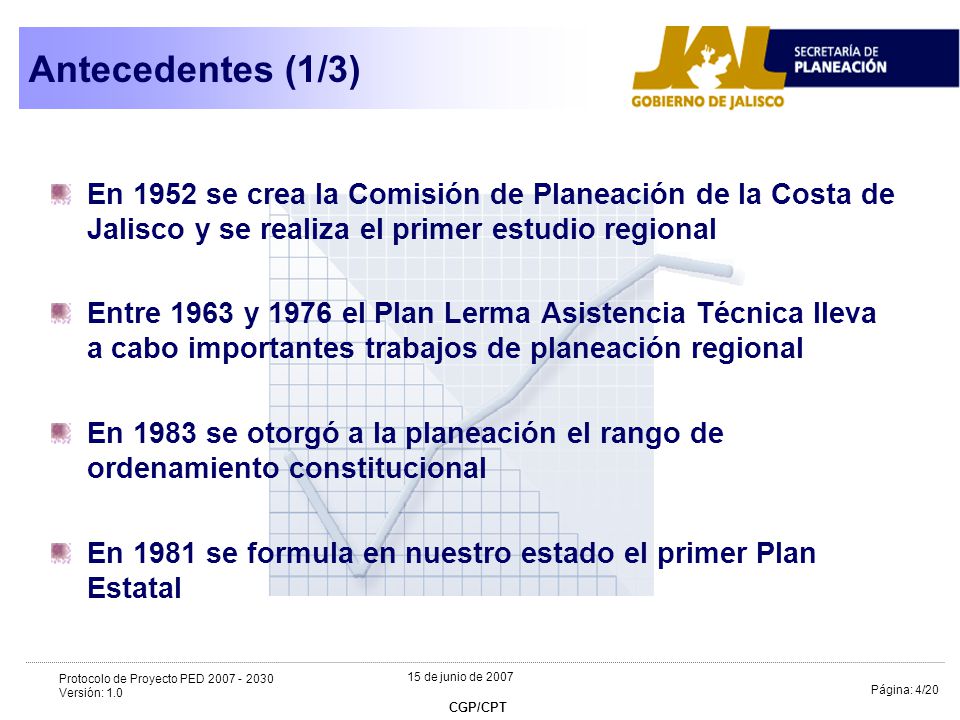 Antecedentes (1/3)

JAL SECRETARÍA DE PLANEACIÓN
GOBIERNO DE JALISCO

En 1952 se crea la Comisión de Planeación de la Costa de Jalisco y se realiza el primer estudio regional

Entre 1963 y 1976 el Plan Lerma Asistencia Técnica lleva a cabo importantes trabajos de planeación regional

En 1983 se otorgó a la planeación el rango de ordenamiento constitucional

En 1981 se formula en nuestro estado el primer Plan Estatal

Protocolo de Proyecto PED 2007 - 2030
Versión: 1.0

15 de junio de 2007

CGP/CPT

Página: 4/20